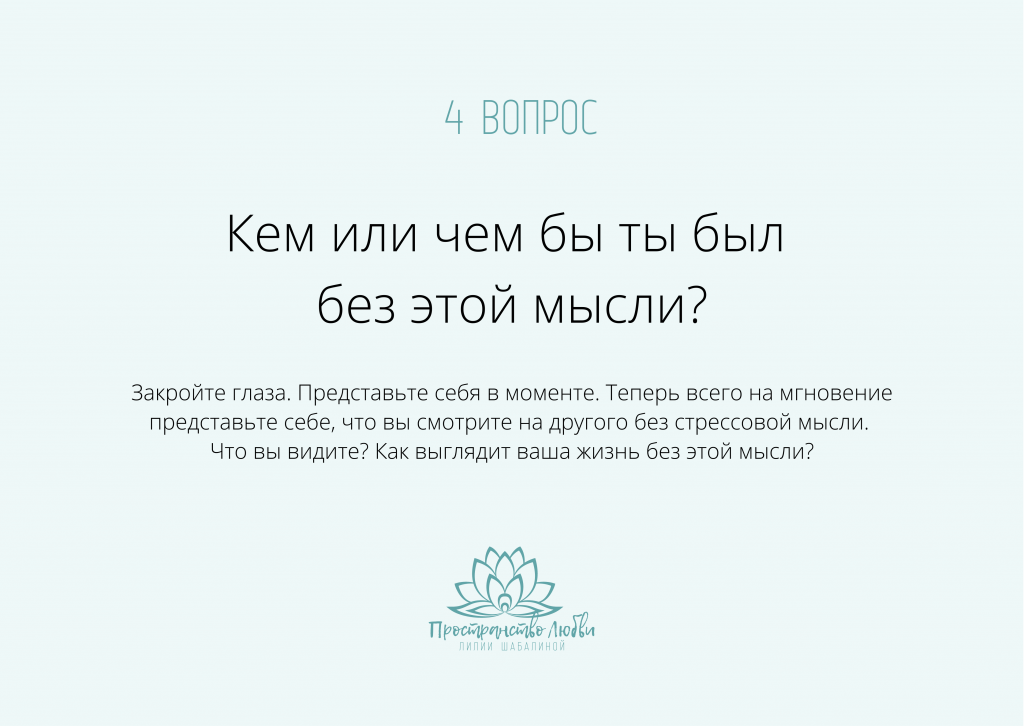 4 ВОПРОС

Кем или чем бы ты был без этой мысли?

Закройте глаза. Представьте себя в моменте. Теперь всего на мгновение представьте себе, что вы смотрите на другого без стрессовой мысли. Что вы видите? Как выглядит ваша жизнь без этой мысли?

Пространство Любви
ЛИЛИИ ШАБАЛИНОЙ